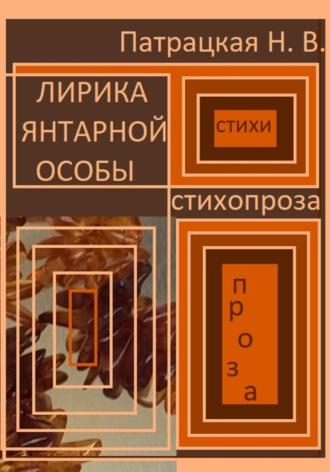 Патрацкая Н. В.

ЛИРИКА ЯНТАРНОЙ ОСОБЫ

стихи

стихопроза

проза